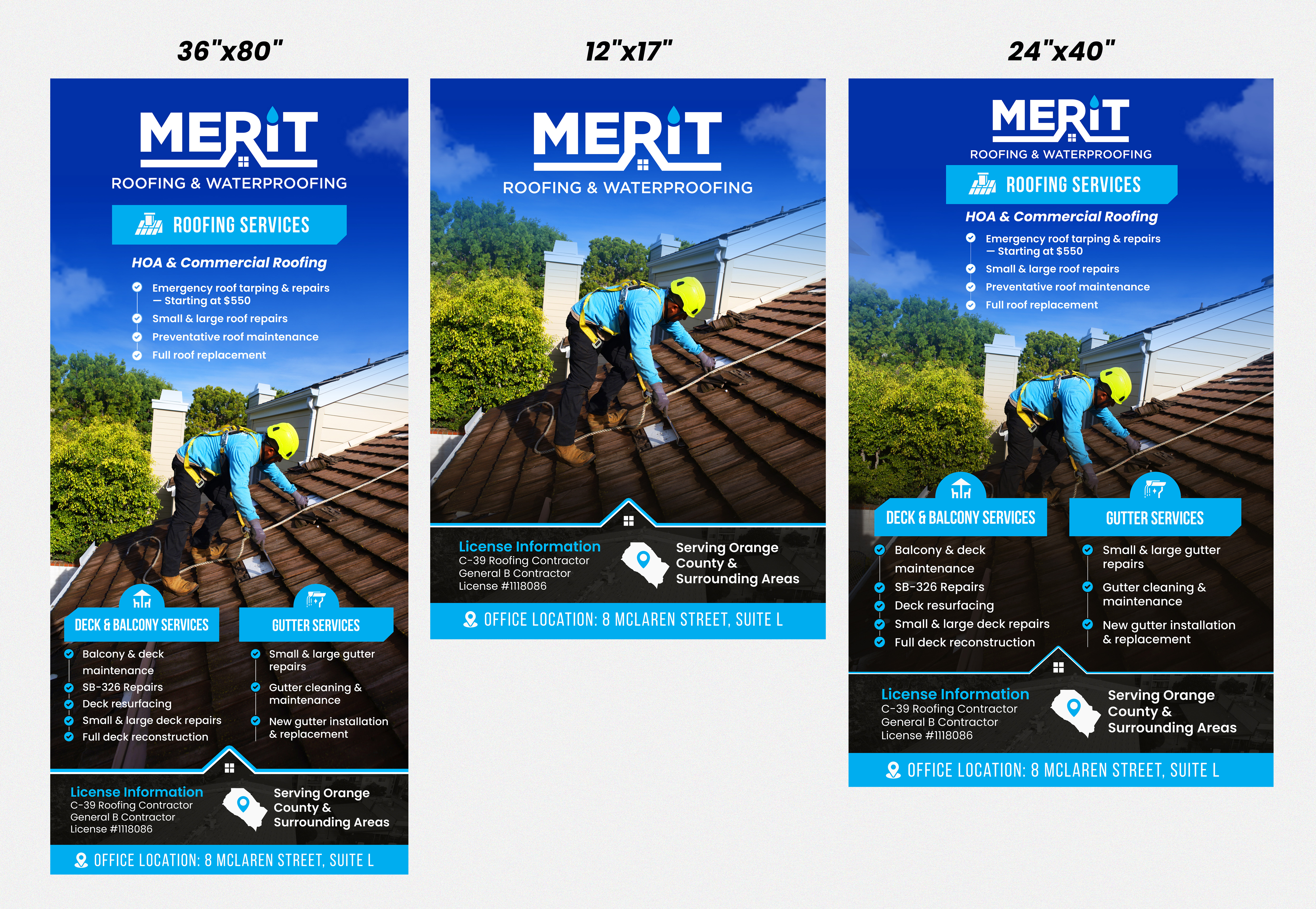 36"x80"

MERIT
ROOFING & WATERPROOFING

ROOFING SERVICES

HOA & Commercial Roofing

Emergency roof tarping & repairs — Starting at $550
Small & large roof repairs
Preventative roof maintenance
Full roof replacement

DECK & BALCONY SERVICES

Balcony & deck maintenance
SB-326 Repairs
Deck resurfacing
Small & large deck repairs
Full deck reconstruction

GUTTER SERVICES

Small & large gutter repairs
Gutter cleaning & maintenance
New gutter installation & replacement

License Information
C-39 Roofing Contractor
General B Contractor
License #1118086

Serving Orange County & Surrounding Areas

OFFICE LOCATION: 8 MCLAREN STREET, SUITE L

12"x17"

MERIT
ROOFING & WATERPROOFING

License Information
C-39 Roofing Contractor
General B Contractor
License #1118086

Serving Orange County & Surrounding Areas

OFFICE LOCATION: 8 MCLAREN STREET, SUITE L

24"x40"

MERIT
ROOFING & WATERPROOFING

ROOFING SERVICES

HOA & Commercial Roofing

Emergency roof tarping & repairs — Starting at $550
Small & large roof repairs
Preventative roof maintenance
Full roof replacement

DECK & BALCONY SERVICES

Balcony & deck maintenance
SB-326 Repairs
Deck resurfacing
Small & large deck repairs
Full deck reconstruction

GUTTER SERVICES

Small & large gutter repairs
Gutter cleaning & maintenance
New gutter installation & replacement

License Information
C-39 Roofing Contractor
General B Contractor
License #1118086

Serving Orange County & Surrounding Areas

OFFICE LOCATION: 8 MCLAREN STREET, SUITE L